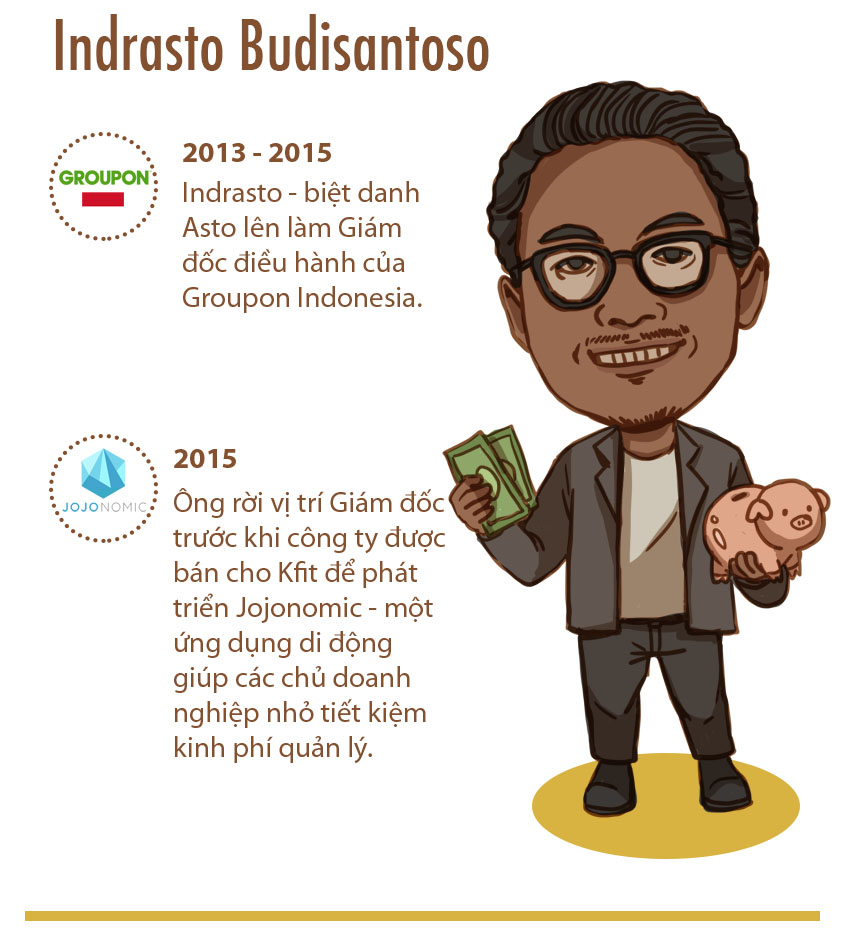 Indrasto Budisantoso

GROUPON

2013 - 2015

Indrasto - biệt danh Asto lên làm Giám đốc điều hành của Groupon Indonesia.

JOJONOMIC

2015

Ông rời vị trí Giám đốc trước khi công ty được bán cho Kfit để phát triển Jojonomic - một ứng dụng di động giúp các chủ doanh nghiệp nhỏ tiết kiệm kinh phí quản lý.